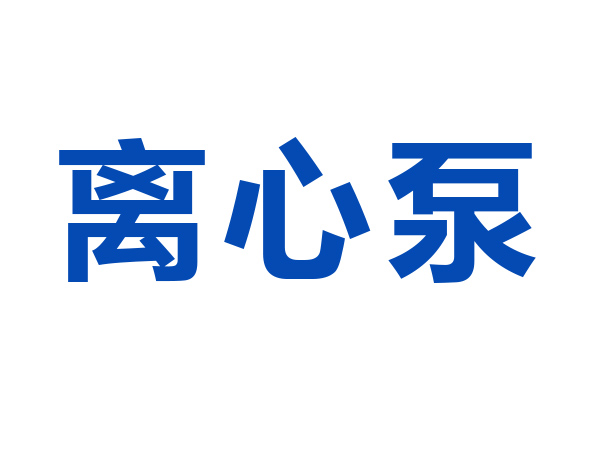 离心泵